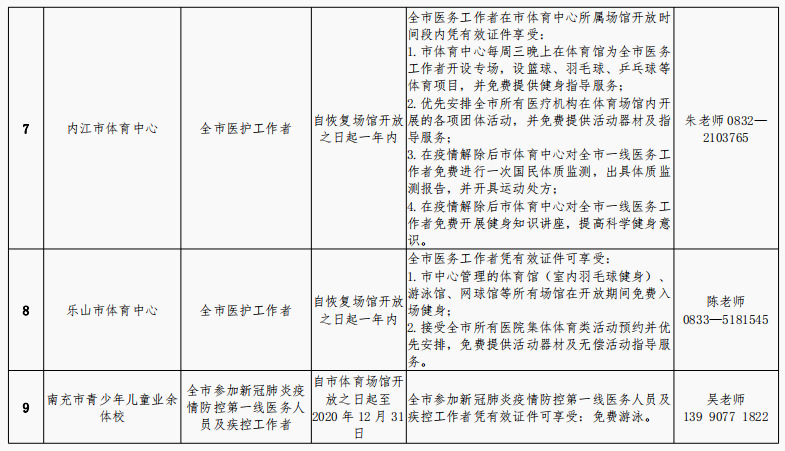 | 7 | 内江市体育中心 | 全市医护工作者 | 自恢复场馆开放之日起一年内 | 全市医务工作者在市体育中心所属场馆开放时间段内凭有效证件享受：<br>1. 市体育中心每周三晚上在体育馆为全市医务工作者开设专场，设篮球、羽毛球、乒乓球等体育项目，并免费提供健身指导服务；<br>2. 优先安排全市所有医疗机构在体育场馆内开展的各项团体活动，并免费提供活动器材及指导服务；<br>3. 在疫情解除后市体育中心对全市一线医务工作者免费进行一次国民体质监测，出具体质监测报告，并开具运动处方；<br>4. 在疫情解除后市体育中心对全市一线医务工作者免费开展健身知识讲座，提高科学健身意识。 | 朱老师 0832—2103765 |
|---|---|---|---|---|---|
| 8 | 乐山市体育中心 | 全市医护工作者 | 自恢复场馆开放之日起一年内 | 全市医务工作者凭有效证件可享受：<br>1. 市中心管理的体育馆（室内羽毛球健身）、游泳馆、网球馆等所有场馆在开放期间免费入场健身；<br>2. 接受全市所有医院集体体育类活动预约并优先安排，免费提供活动器材及无偿活动指导服务。 | 陈老师 0833—5181545 |
| 9 | 南充市青少年儿童业余体校 | 全市参加新冠肺炎疫情防控第一线医务人员及疾控工作者 | 自市体育场馆开放之日起至 2020 年 12 月 31 日 | 全市参加新冠肺炎疫情防控第一线医务人员及疾控工作者凭有效证件可享受：免费游泳。 | 吴老师 139 9077 1822 |